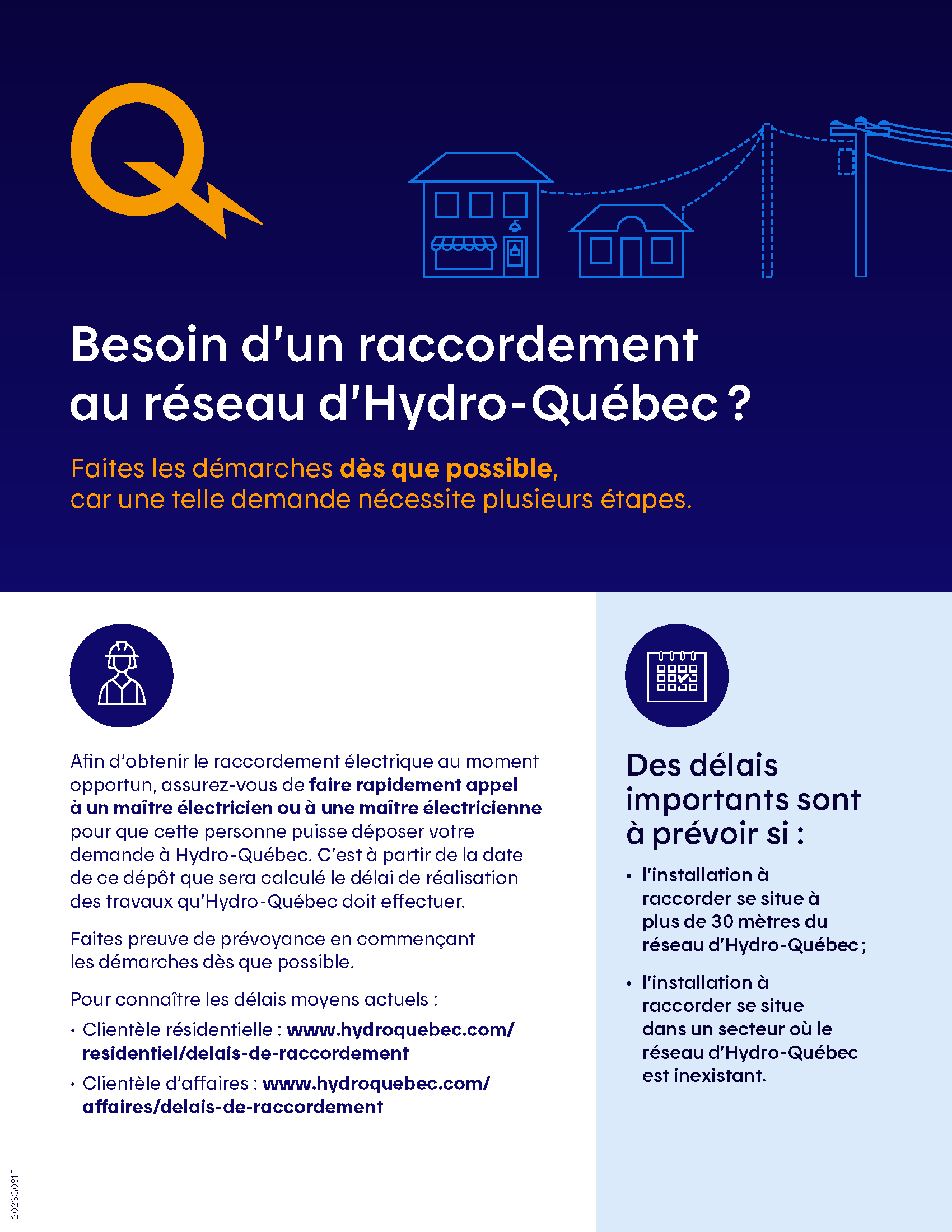 Besoin d'un raccordement au réseau d'Hydro-Québec ?

Faites les démarches dès que possible, car une telle demande nécessite plusieurs étapes.

Afin d'obtenir le raccordement électrique au moment opportun, assurez-vous de faire rapidement appel à un maître électricien ou à une maître électricienne pour que cette personne puisse déposer votre demande à Hydro-Québec. C'est à partir de la date de ce dépôt que sera calculé le délai de réalisation des travaux qu'Hydro-Québec doit effectuer.

Faites preuve de prévoyance en commençant les démarches dès que possible.

Pour connaître les délais moyens actuels :

• Clientèle résidentielle : www.hydroquebec.com/residentiel/delais-de-raccordement

• Clientèle d'affaires : www.hydroquebec.com/affaires/delais-de-raccordement

Des délais importants sont à prévoir si :

• l'installation à raccorder se situe à plus de 30 mètres du réseau d'Hydro-Québec ;

• l'installation à raccorder se situe dans un secteur où le réseau d'Hydro-Québec est inexistant.

2023G081F